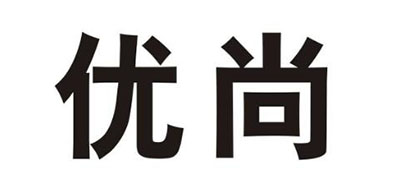 优尚